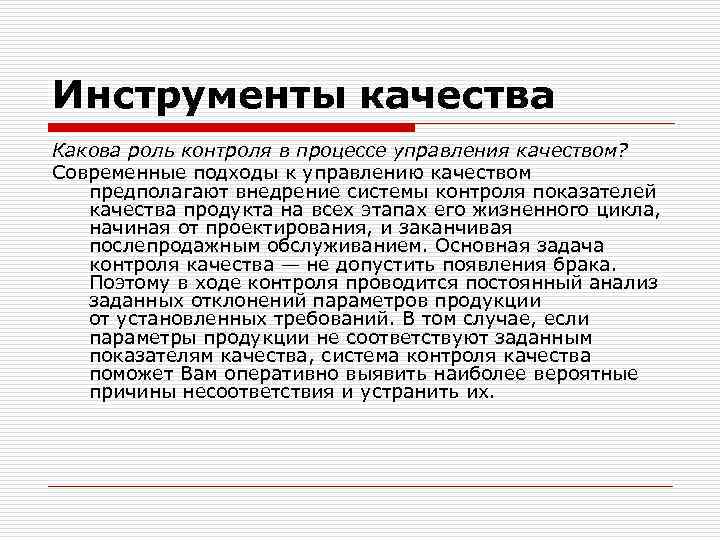 Инструменты качества

Какова роль контроля в процессе управления качеством?

Современные подходы к управлению качеством предполагают внедрение системы контроля показателей качества продукта на всех этапах его жизненного цикла, начиная от проектирования, и заканчивая послепродажным обслуживанием. Основная задача контроля качества — не допустить появления брака. Поэтому в ходе контроля проводится постоянный анализ заданных отклонений параметров продукции от установленных требований. В том случае, если параметры продукции не соответствуют заданным показателям качества, система контроля качества поможет Вам оперативно выявить наиболее вероятные причины несоответствия и устранить их.